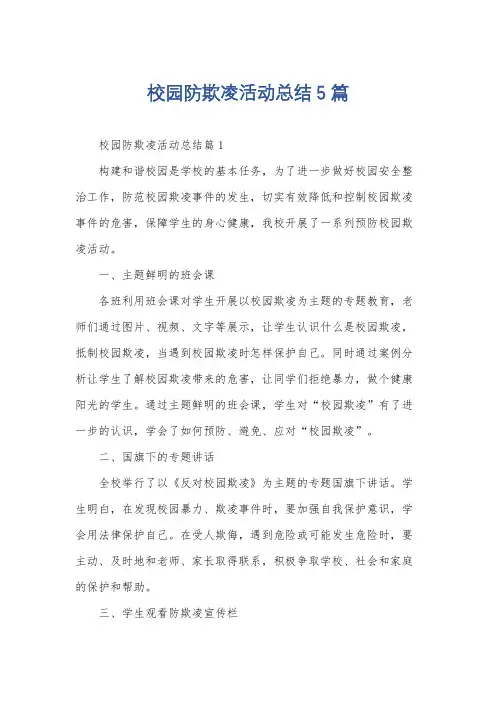 校园防欺凌活动总结5篇

校园防欺凌活动总结篇1

构建和谐校园是学校的基本任务，为了进一步做好校园安全整治工作，防范校园欺凌事件的发生，切实有效降低和控制校园欺凌事件的危害，保障学生的身心健康，我校开展了一系列预防校园欺凌活动。

一、主题鲜明的班会课

各班利用班会课对学生开展以校园欺凌为主题的专题教育，老师们通过图片、视频、文字等展示，让学生认识什么是校园欺凌，抵制校园欺凌，当遇到校园欺凌时怎样保护自己。同时通过案例分析让学生了解校园欺凌带来的危害，让同学们拒绝暴力，做个健康阳光的学生。通过主题鲜明的班会课，学生对“校园欺凌”有了进一步的认识，学会了如何预防、避免、应对“校园欺凌”。

二、国旗下的专题讲话

全校举行了以《反对校园欺凌》为主题的专题国旗下讲话。学生明白，在发现校园暴力、欺凌事件时，要加强自我保护意识，学会用法律保护自己。在受人欺侮，遇到危险或可能发生危险时，要主动、及时地和老师、家长取得联系，积极争取学校、社会和家庭的保护和帮助。

三、学生观看防欺凌宣传栏